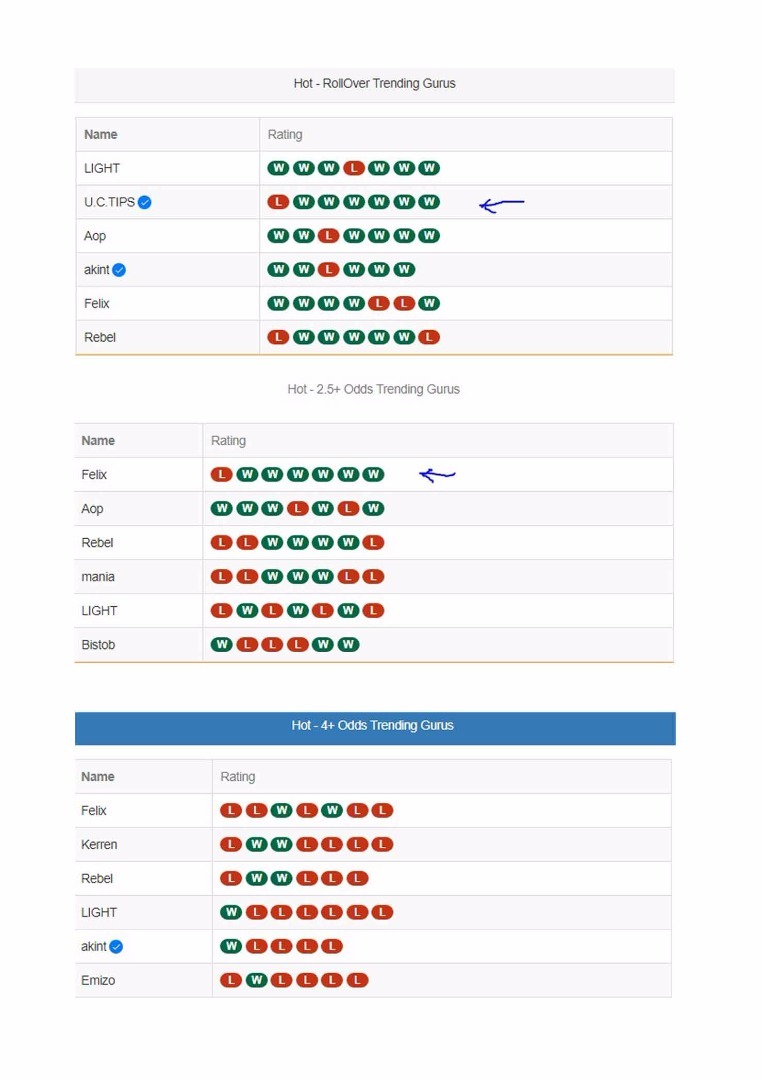 Hot - RollOver Trending Gurus

| Name | Rating |
|---|---|
| LIGHT | W W W L W W W |
| U.C.TIPS | L W W W W W W |
| Aop | W W L W W W W |
| akint | W W L W W W |
| Felix | W W W W L L W |
| Rebel | L W W W W W L |

Hot - 2.5+ Odds Trending Gurus

| Name | Rating |
|---|---|
| Felix | L W W W W W W |
| Aop | W W W L W L W |
| Rebel | L L W W W W L |
| mania | L L W W W L L |
| LIGHT | L W L W L W L |
| Bistob | W L L L W W |

Hot - 4+ Odds Trending Gurus

| Name | Rating |
|---|---|
| Felix | L L W L W L L |
| Kerren | L W W L L L L |
| Rebel | L W W L L L |
| LIGHT | W L L L L L L |
| akint | W L L L L |
| Emizo | L W L L L L |